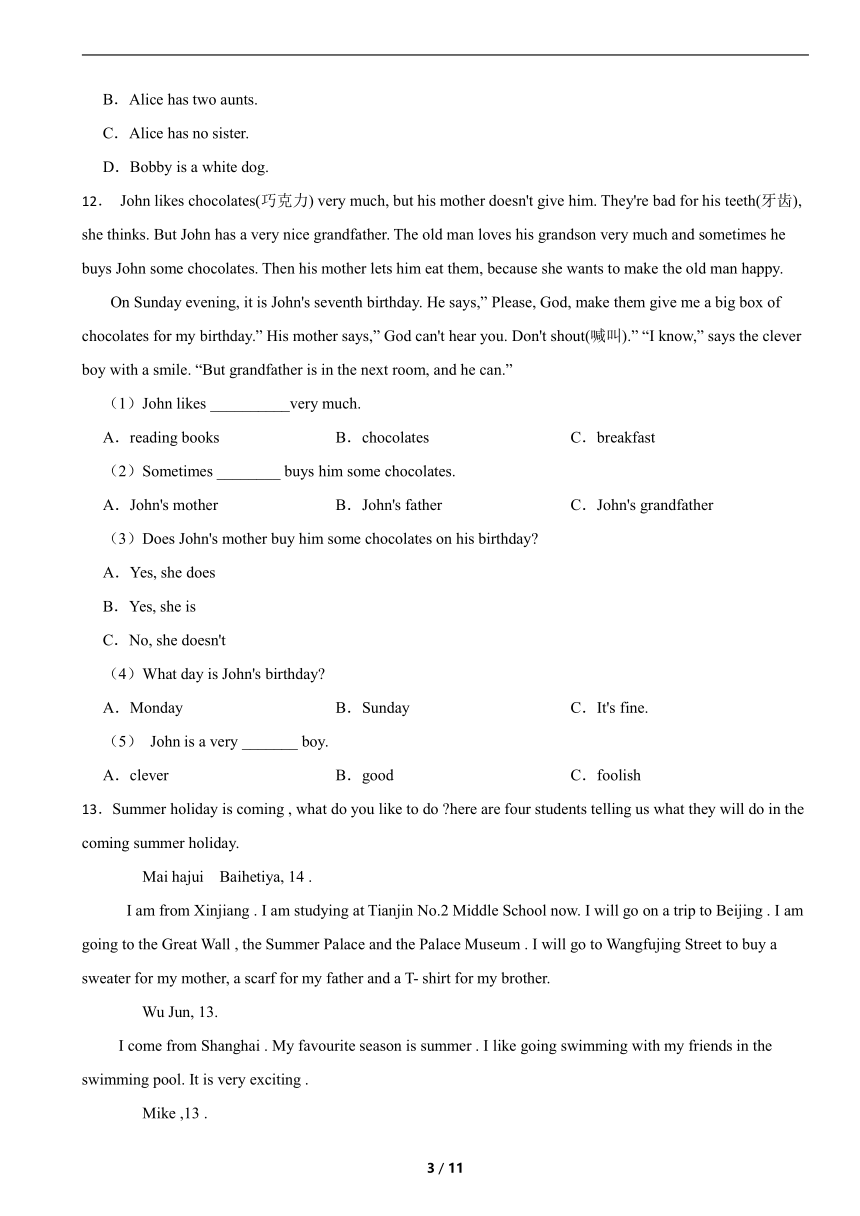 B．Alice has two aunts.

C．Alice has no sister.

D．Bobby is a white dog.

12． John likes chocolates(巧克力) very much, but his mother doesn't give him. They're bad for his teeth(牙齿), she thinks. But John has a very nice grandfather. The old man loves his grandson very much and sometimes he buys John some chocolates. Then his mother lets him eat them, because she wants to make the old man happy.

On Sunday evening, it is John's seventh birthday. He says,” Please, God, make them give me a big box of chocolates for my birthday.” His mother says,” God can't hear you. Don't shout(喊叫).” “I know,” says the clever boy with a smile. “But grandfather is in the next room, and he can.”

（1）John likes __________very much.

A．reading books B．chocolates C．breakfast

（2）Sometimes ________ buys him some chocolates.

A．John's mother B．John's father C．John's grandfather

（3）Does John's mother buy him some chocolates on his birthday?

A．Yes, she does

B．Yes, she is

C．No, she doesn't

（4）What day is John's birthday?

A．Monday B．Sunday C．It's fine.

（5） John is a very _______ boy.

A．clever B．good C．foolish

13．Summer holiday is coming , what do you like to do ?here are four students telling us what they will do in the coming summer holiday.

Mai hajui Baihetiya, 14 .

I am from Xinjiang . I am studying at Tianjin No.2 Middle School now. I will go on a trip to Beijing . I am going to the Great Wall , the Summer Palace and the Palace Museum . I will go to Wangfujing Street to buy a sweater for my mother, a scarf for my father and a T- shirt for my brother.

Wu Jun, 13.

I come from Shanghai . My favourite season is summer . I like going swimming with my friends in the swimming pool. It is very exciting .

Mike ,13 .

3 / 11